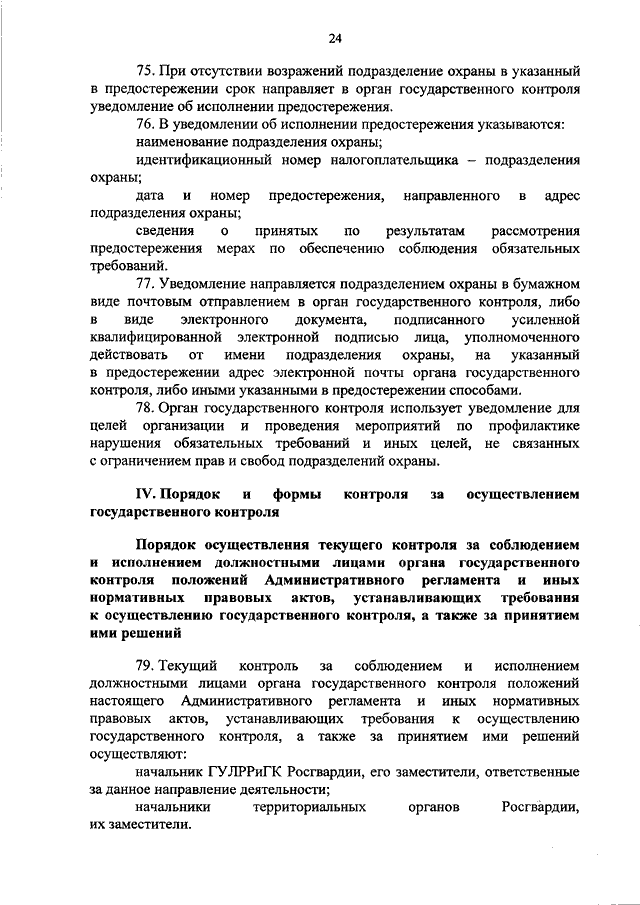 24

75. При отсутствии возражений подразделение охраны в указанный в предостережении срок направляет в орган государственного контроля уведомление об исполнении предостережения.

76. В уведомлении об исполнении предостережения указываются:

наименование подразделения охраны;

идентификационный номер налогоплательщика – подразделения охраны;

дата и номер предостережения, направленного в адрес подразделения охраны;

сведения о принятых по результатам рассмотрения предостережения мерах по обеспечению соблюдения обязательных требований.

77. Уведомление направляется подразделением охраны в бумажном виде почтовым отправлением в орган государственного контроля, либо в виде электронного документа, подписанного усиленной квалифицированной электронной подписью лица, уполномоченного действовать от имени подразделения охраны, на указанный в предостережении адрес электронной почты органа государственного контроля, либо иными указанными в предостережении способами.

78. Орган государственного контроля использует уведомление для целей организации и проведения мероприятий по профилактике нарушения обязательных требований и иных целей, не связанных с ограничением прав и свобод подразделений охраны.

IV. Порядок и формы контроля за осуществлением государственного контроля

Порядок осуществления текущего контроля за соблюдением и исполнением должностными лицами органа государственного контроля положений Административного регламента и иных нормативных правовых актов, устанавливающих требования к осуществлению государственного контроля, а также за принятием ими решений

79. Текущий контроль за соблюдением и исполнением должностными лицами органа государственного контроля положений настоящего Административного регламента и иных нормативных правовых актов, устанавливающих требования к осуществлению государственного контроля, а также за принятием ими решений осуществляют:

начальник ГУЛРРиГК Росгвардии, его заместители, ответственные за данное направление деятельности;

начальники территориальных органов Росгвардии, их заместители.